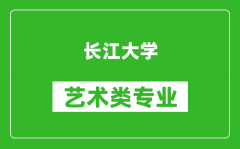 长江大学

艺术类专业